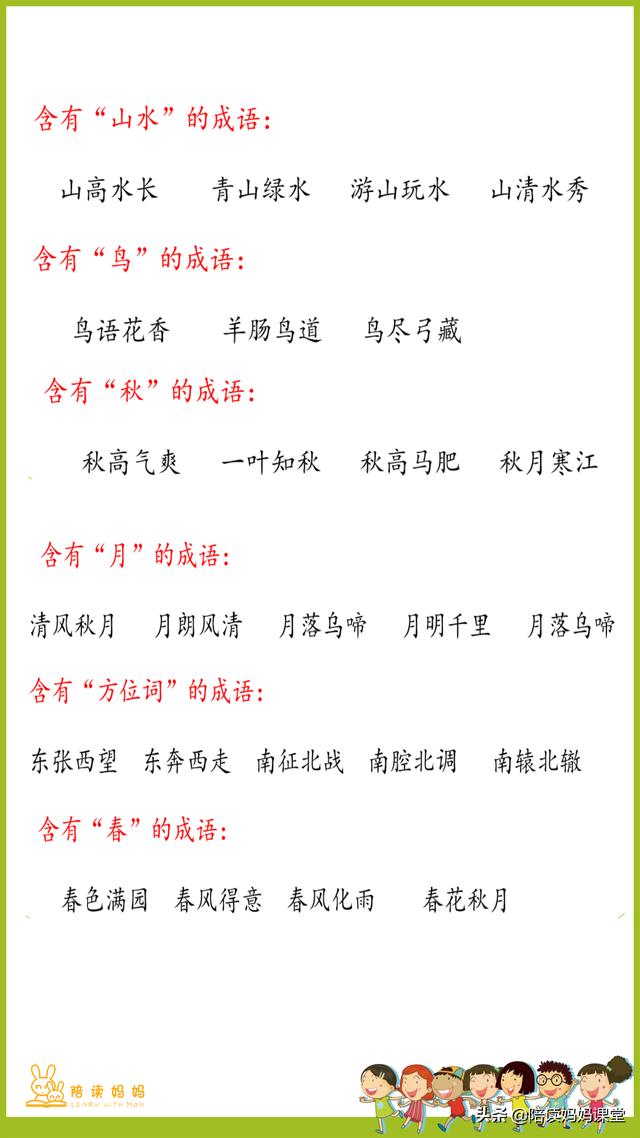 含有“山水”的成语：

山高水长　青山绿水　游山玩水　山清水秀

含有“鸟”的成语：

鸟语花香　羊肠鸟道　鸟尽弓藏

含有“秋”的成语：

秋高气爽　一叶知秋　秋高马肥　秋月寒江

含有“月”的成语：

清风秋月　月朗风清　月落乌啼　月明千里　月落乌啼

含有“方位词”的成语：

东张西望　东奔西走　南征北战　南腔北调　南辕北辙

含有“春”的成语：

春色满园　春风得意　春风化雨　春花秋月

陪读妈妈
LEARN WITH MAM

头条 @陪读妈妈课堂